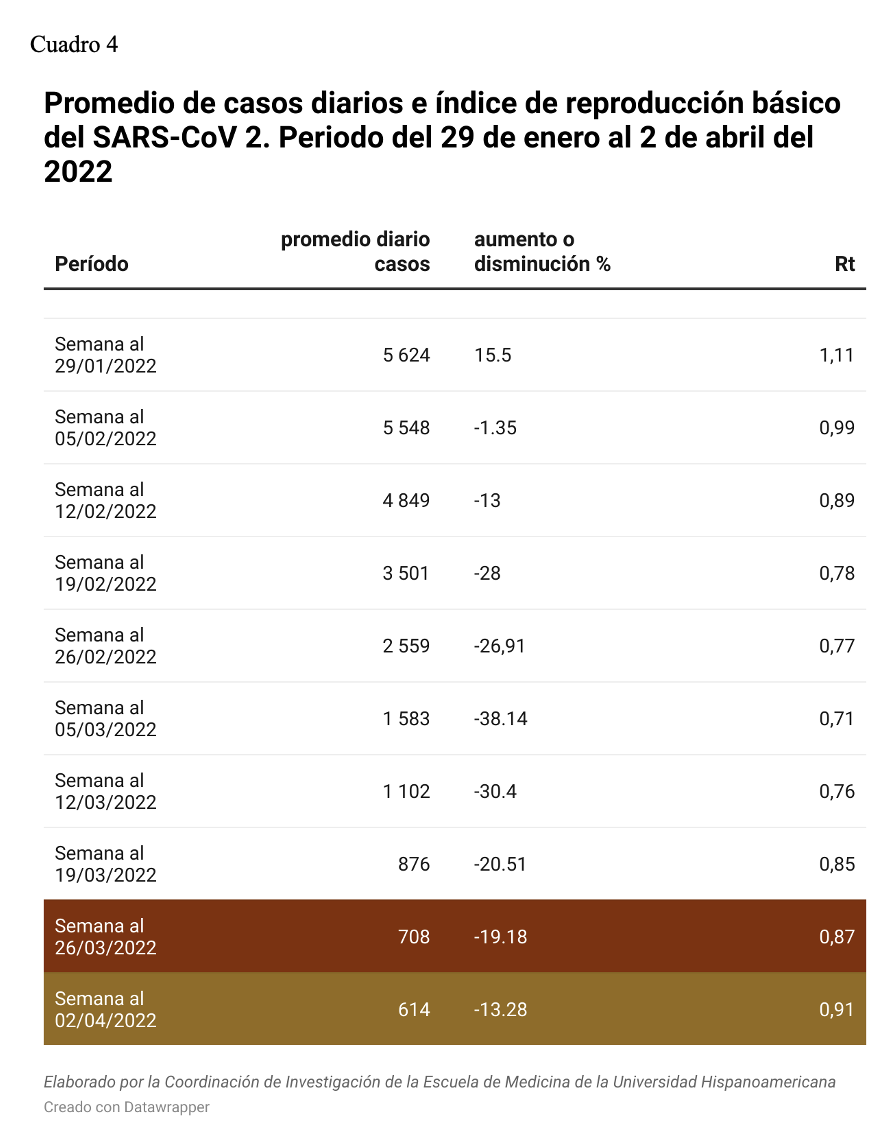 Cuadro 4

Promedio de casos diarios e índice de reproducción básico del SARS-CoV 2. Periodo del 29 de enero al 2 de abril del 2022

| Período | promedio diario casos | aumento o disminución % | Rt |
|---|---|---|---|
| Semana al 29/01/2022 | 5 624 | 15.5 | 1,11 |
| Semana al 05/02/2022 | 5 548 | -1.35 | 0,99 |
| Semana al 12/02/2022 | 4 849 | -13 | 0,89 |
| Semana al 19/02/2022 | 3 501 | -28 | 0,78 |
| Semana al 26/02/2022 | 2 559 | -26,91 | 0,77 |
| Semana al 05/03/2022 | 1 583 | -38.14 | 0,71 |
| Semana al 12/03/2022 | 1 102 | -30.4 | 0,76 |
| Semana al 19/03/2022 | 876 | -20.51 | 0,85 |
| Semana al 26/03/2022 | 708 | -19.18 | 0,87 |
| Semana al 02/04/2022 | 614 | -13.28 | 0,91 |

Elaborado por la Coordinación de Investigación de la Escuela de Medicina de la Universidad Hispanoamericana
Creado con Datawrapper